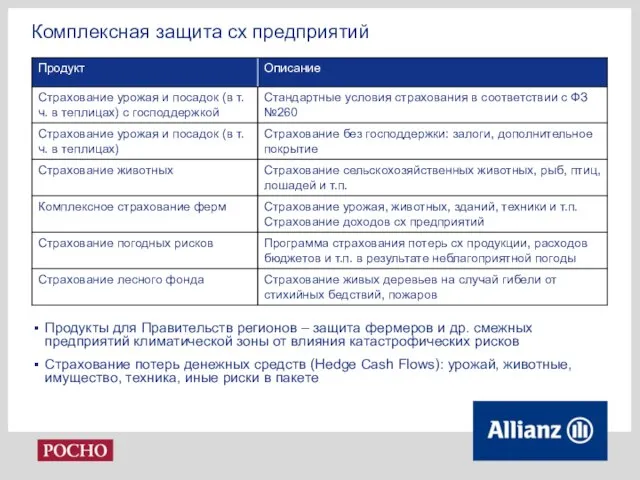 Комплексная защита сх предприятий

| Продукт | Описание |
|---|---|
| Страхование урожая и посадок (в т. ч. в теплицах) с господдержкой | Стандартные условия страхования в соответствии с ФЗ №260 |
| Страхование урожая и посадок (в т. ч. в теплицах) | Страхование без господдержки: залоги, дополнительное покрытие |
| Страхование животных | Страхование сельскохозяйственных животных, рыб, птиц, лошадей и т.п. |
| Комплексное страхование ферм | Страхование урожая, животных, зданий, техники и т.п. Страхование доходов сх предприятий |
| Страхование погодных рисков | Программа страхования потерь сх продукции, расходов бюджетов и т.п. в результате неблагоприятной погоды |
| Страхование лесного фонда | Страхование живых деревьев на случай гибели от стихийных бедствий, пожаров |

▪ Продукты для Правительств регионов – защита фермеров и др. смежных предприятий климатической зоны от влияния катастрофических рисков

▪ Страхование потерь денежных средств (Hedge Cash Flows): урожай, животные, имущество, техника, иные риски в пакете

РОСНО

Allianz